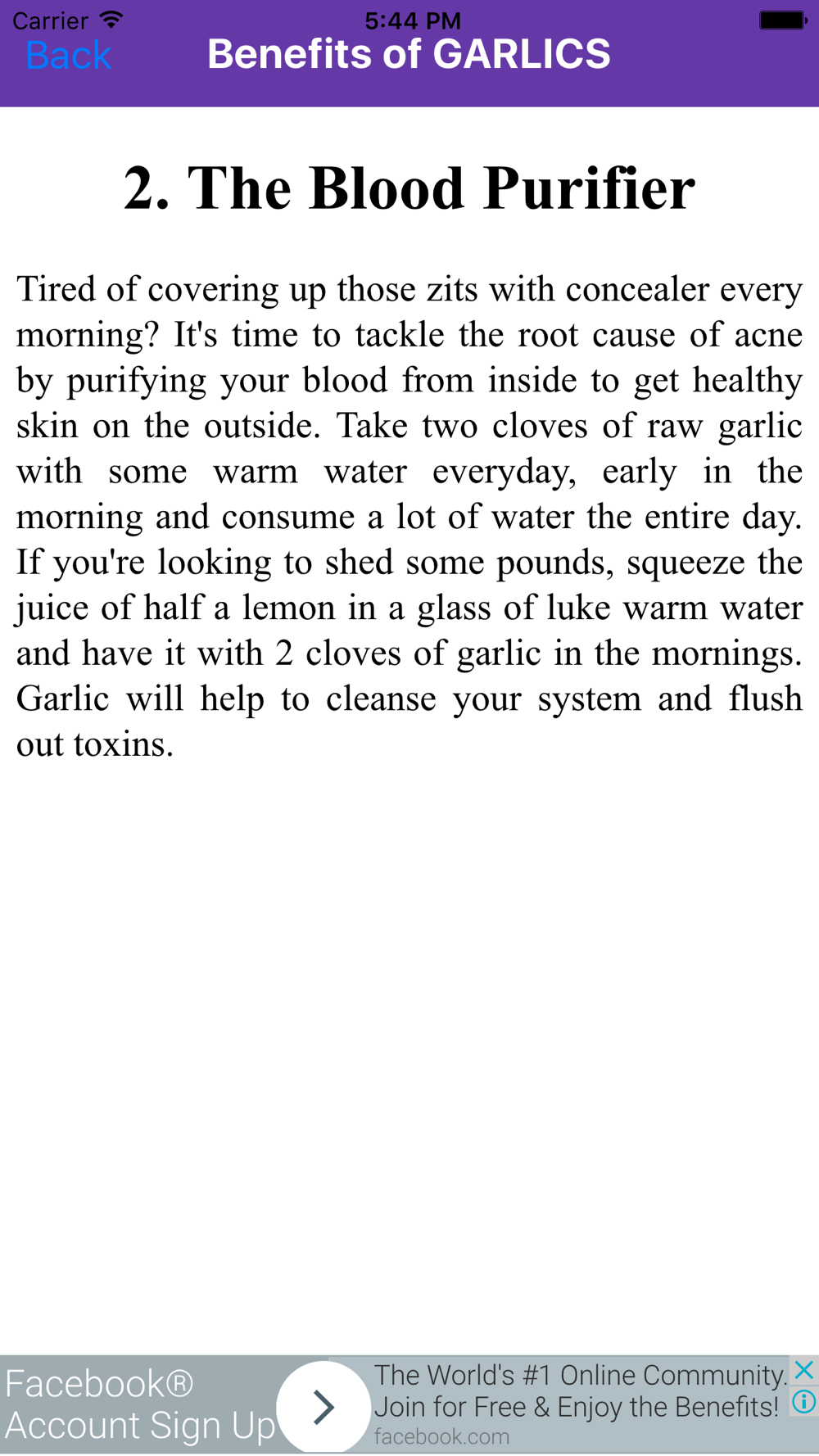 Carrier 5:44 PM
Back Benefits of GARLICS

2. The Blood Purifier

Tired of covering up those zits with concealer every morning? It's time to tackle the root cause of acne by purifying your blood from inside to get healthy skin on the outside. Take two cloves of raw garlic with some warm water everyday, early in the morning and consume a lot of water the entire day. If you're looking to shed some pounds, squeeze the juice of half a lemon in a glass of luke warm water and have it with 2 cloves of garlic in the mornings. Garlic will help to cleanse your system and flush out toxins.

Facebook® Account Sign Up
The World's #1 Online Community. Join for Free & Enjoy the Benefits!
facebook.com